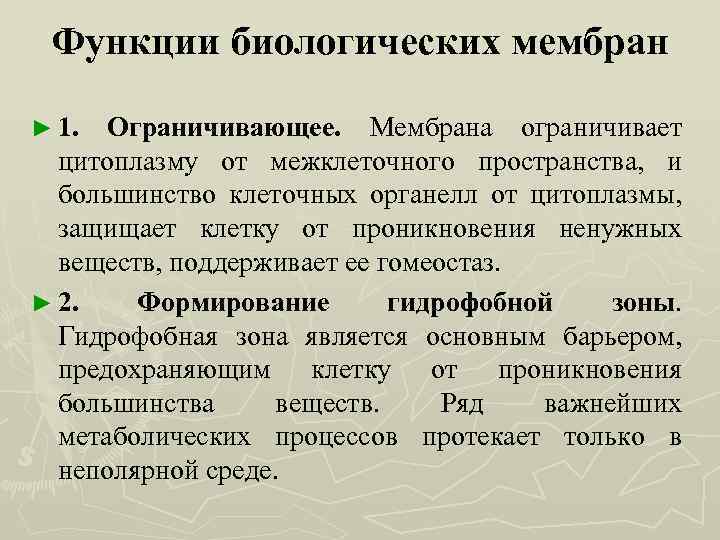 Функции биологических мембран

► 1. Ограничивающее. Мембрана ограничивает цитоплазму от межклеточного пространства, и большинство клеточных органелл от цитоплазмы, защищает клетку от проникновения ненужных веществ, поддерживает ее гомеостаз.

► 2. Формирование гидрофобной зоны. Гидрофобная зона является основным барьером, предохраняющим клетку от проникновения большинства веществ. Ряд важнейших метаболических процессов протекает только в неполярной среде.